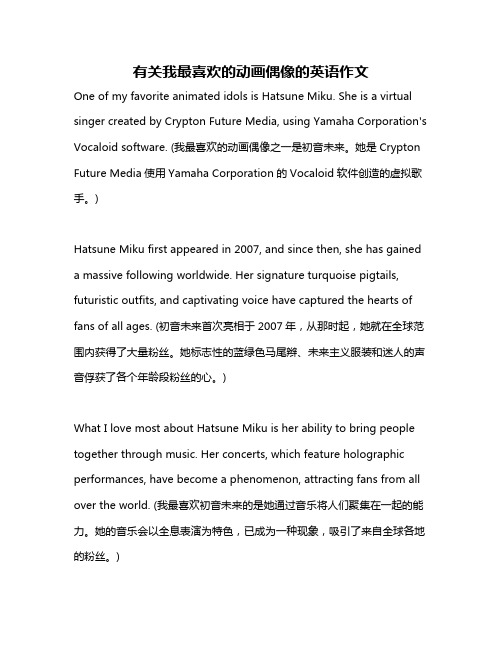 有关我最喜欢的动画偶像的英语作文

One of my favorite animated idols is Hatsune Miku. She is a virtual singer created by Crypton Future Media, using Yamaha Corporation's Vocaloid software. (我最喜欢的动画偶像之一是初音未来。她是 Crypton Future Media 使用 Yamaha Corporation 的 Vocaloid 软件创造的虚拟歌手。)

Hatsune Miku first appeared in 2007, and since then, she has gained a massive following worldwide. Her signature turquoise pigtails, futuristic outfits, and captivating voice have captured the hearts of fans of all ages. (初音未来首次亮相于 2007 年，从那时起，她就在全球范围内获得了大量粉丝。她标志性的蓝绿色马尾辫、未来主义服装和迷人的声音俘获了各个年龄段粉丝的心。)

What I love most about Hatsune Miku is her ability to bring people together through music. Her concerts, which feature holographic performances, have become a phenomenon, attracting fans from all over the world. (我最喜欢初音未来的是她通过音乐将人们聚集在一起的能力。她的音乐会以全息表演为特色，已成为一种现象，吸引了来自全球各地的粉丝。)